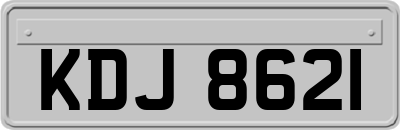 KDJ 8621